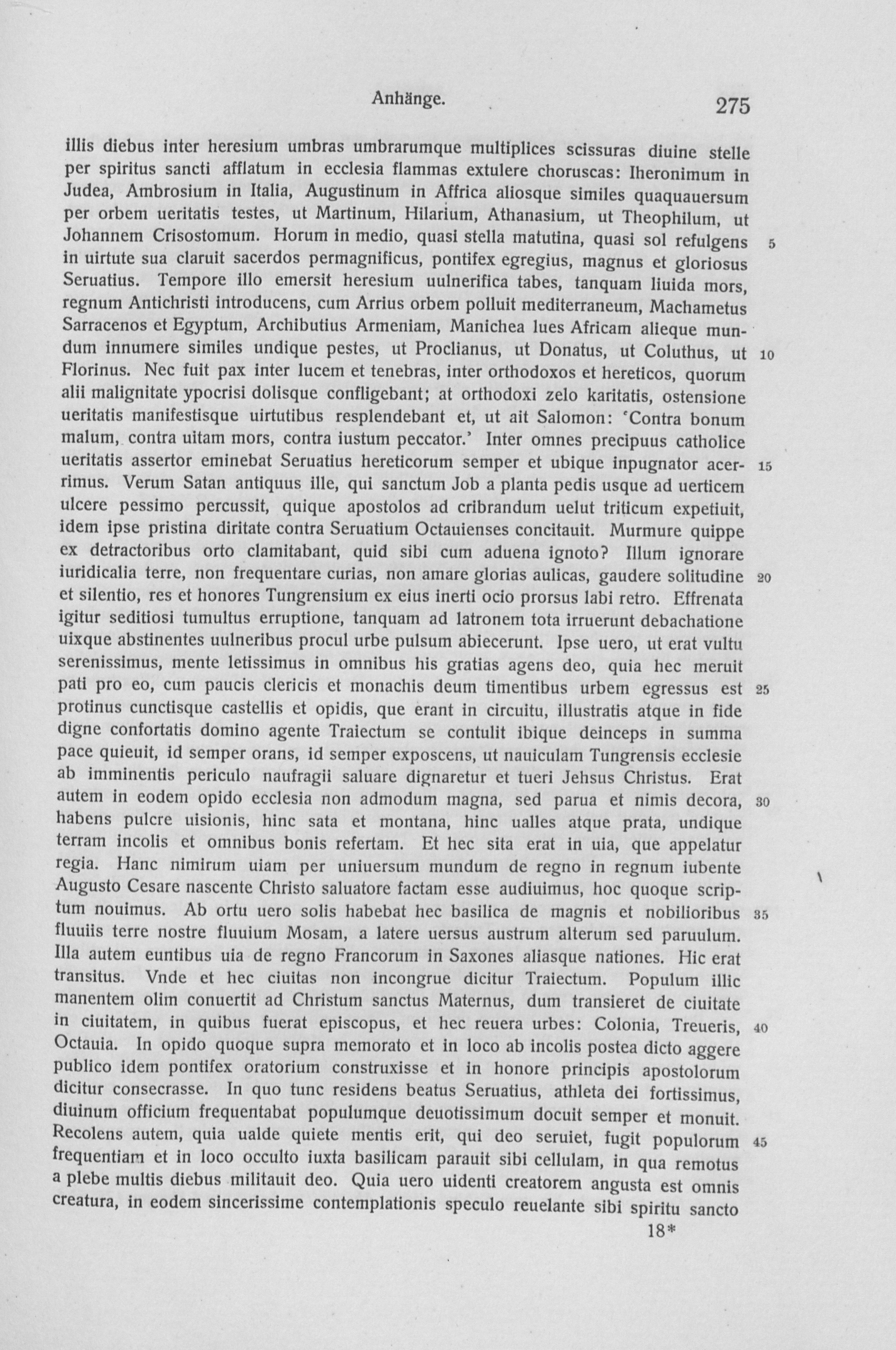 Anhänge. 275

illis diebus inter heresium umbras umbrarumque multiplices scissuras diuine stelle per spiritus sancti afflatum in ecclesia flammas extulere choruscas: Iheronimum in Judea, Ambrosium in Italia, Augustinum in Affrica aliosque similes quaquauersum per orbem ueritatis testes, ut Martinum, Hilarium, Athanasium, ut Theophilum, ut Johannem Crisostomum. Horum in medio, quasi stella matutina, quasi sol refulgens 5 in uirtute sua claruit sacerdos permagnificus, pontifex egregius, magnus et gloriosus Seruatius. Tempore illo emersit heresium uulnerifica tabes, tanquam liuida mors, regnum Antichristi introducens, cum Arrius orbem polluit mediterraneum, Machametus Sarracenos et Egyptum, Archibutius Armeniam, Manichea lues Africam alieque mundum innumere similes undique pestes, ut Proclianus, ut Donatus, ut Coluthus, ut 10 Florinus. Nec fuit pax inter lucem et tenebras, inter orthodoxos et hereticos, quorum alii malignitate ypocrisi dolisque confligebant; at orthodoxi zelo karitatis, ostensione ueritatis manifestisque uirtutibus resplendebant et, ut ait Salomon: 'Contra bonum malum, contra uitam mors, contra iustum peccator.' Inter omnes precipuus catholice ueritatis assertor eminebat Seruatius hereticorum semper et ubique inpugnator acerrimus. 15 Verum Satan antiquus ille, qui sanctum Job a planta pedis usque ad uerticem ulcere pessimo percussit, quique apostolos ad cribrandum uelut triticum expetiuit, idem ipse pristina diritate contra Seruatium Octauienses concitauit. Murmure quippe ex detractoribus orto clamitabant, quid sibi cum aduena ignoto? Illum ignorare iuridicalia terre, non frequentare curias, non amare glorias aulicas, gaudere solitudine 20 et silentio, res et honores Tungrensium ex eius inerti ocio prorsus labi retro. Effrenata igitur seditiosi tumultus erruptione, tanquam ad latronem tota irruerunt debachatione uixque abstinentes uulneribus procul urbe pulsum abiecerunt. Ipse uero, ut erat vultu serenissimus, mente letissimus in omnibus his gratias agens deo, quia hec meruit pati pro eo, cum paucis clericis et monachis deum timentibus urbem egressus est 25 protinus cunctisque castellis et opidis, que erant in circuitu, illustratis atque in fide digne confortatis domino agente Traiectum se contulit ibique deinceps in summa pace quieuit, id semper orans, id semper exposcens, ut nauiculam Tungrensis ecclesie ab imminentis periculo naufragii saluare dignaretur et tueri Jehsus Christus. Erat autem in eodem opido ecclesia non admodum magna, sed parua et nimis decora, 30 habens pulcre uisionis, hinc sata et montana, hinc ualles atque prata, undique terram incolis et omnibus bonis refertam. Et hec sita erat in uia, que appelatur regia. Hanc nimirum uiam per uniuersum mundum de regno in regnum iubente Augusto Cesare nascente Christo saluatore factam esse audiuimus, hoc quoque scriptum nouimus. Ab ortu uero solis habebat hec basilica de magnis et nobilioribus 35 fluuiis terre nostre fluuium Mosam, a latere uersus austrum alterum sed paruulum. Illa autem euntibus uia de regno Francorum in Saxones aliasque nationes. Hic erat transitus. Vnde et hec ciuitas non incongrue dicitur Traiectum. Populum illic manentem olim conuertit ad Christum sanctus Maternus, dum transieret de ciuitate in ciuitatem, in quibus fuerat episcopus, et hec reuera urbes: Colonia, Treueris, 40 Octauia. In opido quoque supra memorato et in loco ab incolis postea dicto aggere publico idem pontifex oratorium construxisse et in honore principis apostolorum dicitur consecrasse. In quo tunc residens beatus Seruatius, athleta dei fortissimus, diuinum officium frequentabat populumque deuotissimum docuit semper et monuit. Recolens autem, quia ualde quiete mentis erit, qui deo seruiet, fugit populorum 45 frequentiam et in loco occulto iuxta basilicam parauit sibi cellulam, in qua remotus a plebe multis diebus militauit deo. Quia uero uidenti creatorem angusta est omnis creatura, in eodem sincerissime contemplationis speculo reuelante sibi spiritu sancto

18*